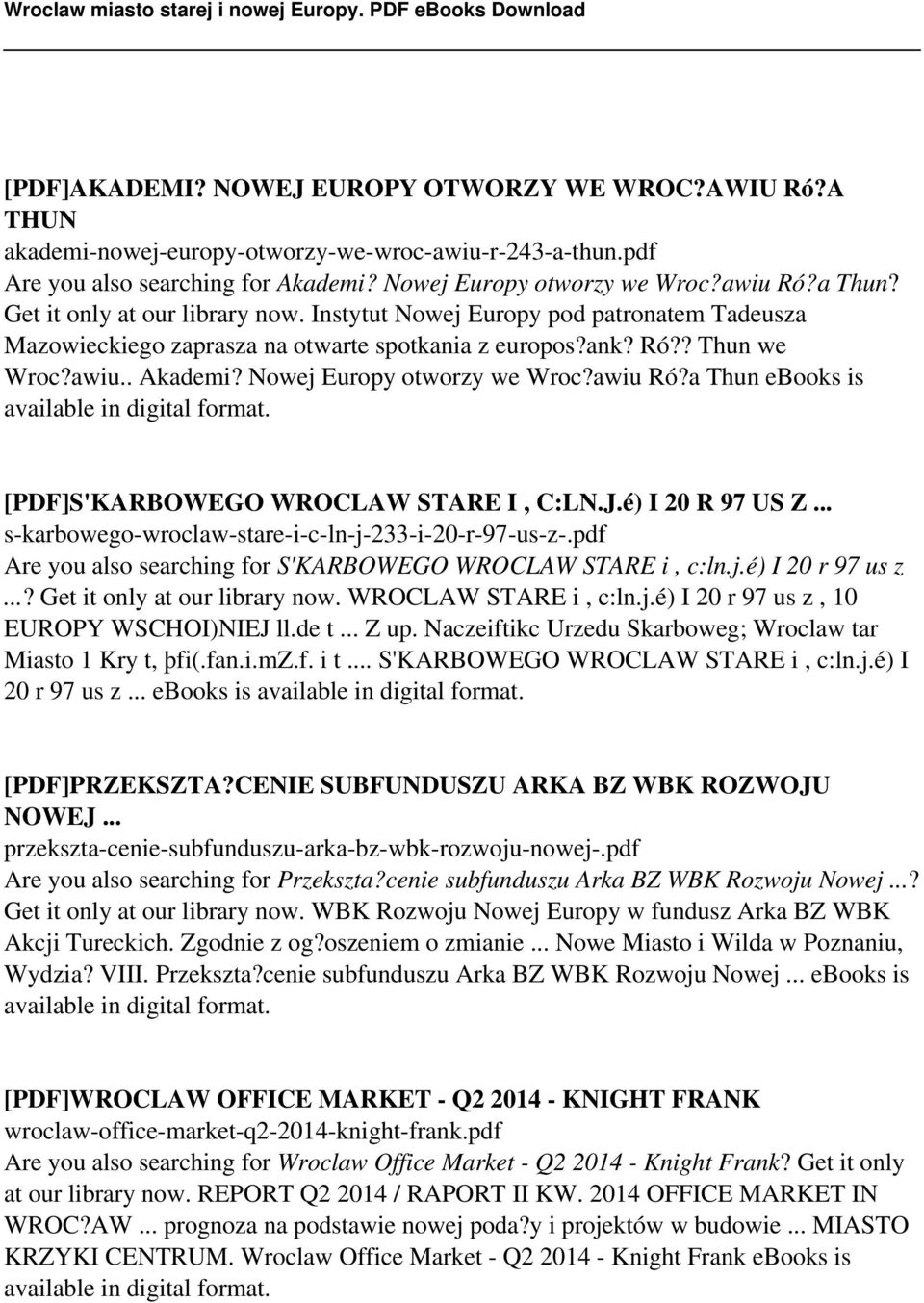 Wroclaw miasto starej i nowej Europy. PDF eBooks Download

[PDF]AKADEMI? NOWEJ EUROPY OTWORZY WE WROC?AWIU Ró?A THUN
akademi-nowej-europy-otworzy-we-wroc-awiu-r-243-a-thun.pdf
Are you also searching for Akademi? Nowej Europy otworzy we Wroc?awiu Ró?a Thun? Get it only at our library now. Instytut Nowej Europy pod patronatem Tadeusza Mazowieckiego zaprasza na otwarte spotkania z europos?ank? Ró?? Thun we Wroc?awiu.. Akademi? Nowej Europy otworzy we Wroc?awiu Ró?a Thun ebooks is available in digital format.

[PDF]S'KARBOWEGO WROCLAW STARE I , C:LN.J.é) I 20 R 97 US Z ...
s-karbowego-wroclaw-stare-i-c-ln-j-233-i-20-r-97-us-z-.pdf
Are you also searching for S'KARBOWEGO WROCLAW STARE i , c:ln.j.é) I 20 r 97 us z ...? Get it only at our library now. WROCLAW STARE i , c:ln.j.é) I 20 r 97 us z , 10 EUROPY WSCHOI)NIEJ ll.de t ... Z up. Naczeiftikc Urzedu Skarboweg; Wroclaw tar Miasto 1 Kry t, þfi(.fan.i.mZ.f. i t .... S'KARBOWEGO WROCLAW STARE i , c:ln.j.é) I 20 r 97 us z ... ebooks is available in digital format.

[PDF]PRZEKSZTA?CENIE SUBFUNDUSZU ARKA BZ WBK ROZWOJU NOWEJ ...
przekszta-cenie-subfunduszu-arka-bz-wbk-rozwoju-nowej-.pdf
Are you also searching for Przekszta?cenie subfunduszu Arka BZ WBK Rozwoju Nowej ...? Get it only at our library now. WBK Rozwoju Nowej Europy w fundusz Arka BZ WBK Akcji Tureckich. Zgodnie z og?oszeniem o zmianie ... Nowe Miasto i Wilda w Poznaniu, Wydzia? VIII. Przekszta?cenie subfunduszu Arka BZ WBK Rozwoju Nowej ... ebooks is available in digital format.

[PDF]WROCLAW OFFICE MARKET - Q2 2014 - KNIGHT FRANK
wroclaw-office-market-q2-2014-knight-frank.pdf
Are you also searching for Wroclaw Office Market - Q2 2014 - Knight Frank? Get it only at our library now. REPORT Q2 2014 / RAPORT II KW. 2014 OFFICE MARKET IN WROC?AW ... prognoza na podstawie nowej poda?y i projektów w budowie ... MIASTO KRZYKI CENTRUM. Wroclaw Office Market - Q2 2014 - Knight Frank ebooks is available in digital format.